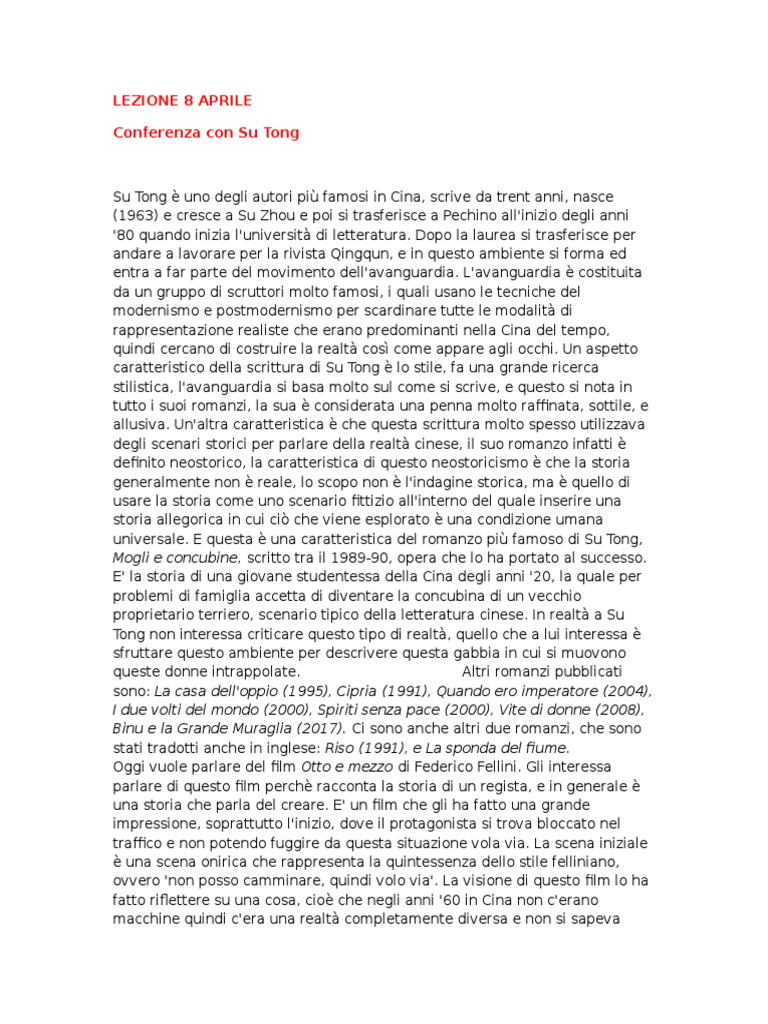 LEZIONE 8 APRILE

Conferenza con Su Tong

Su Tong è uno degli autori più famosi in Cina, scrive da trent anni, nasce (1963) e cresce a Su Zhou e poi si trasferisce a Pechino all'inizio degli anni '80 quando inizia l'università di letteratura. Dopo la laurea si trasferisce per andare a lavorare per la rivista Qingqun, e in questo ambiente si forma ed entra a far parte del movimento dell'avanguardia. L'avanguardia è costituita da un gruppo di scruttori molto famosi, i quali usano le tecniche del modernismo e postmodernismo per scardinare tutte le modalità di rappresentazione realiste che erano predominanti nella Cina del tempo, quindi cercano di costruire la realtà così come appare agli occhi. Un aspetto caratteristico della scrittura di Su Tong è lo stile, fa una grande ricerca stilistica, l'avanguardia si basa molto sul come si scrive, e questo si nota in tutto i suoi romanzi, la sua è considerata una penna molto raffinata, sottile, e allusiva. Un'altra caratteristica è che questa scrittura molto spesso utilizzava degli scenari storici per parlare della realtà cinese, il suo romanzo infatti è definito neostorico, la caratteristica di questo neostoricismo è che la storia generalmente non è reale, lo scopo non è l'indagine storica, ma è quello di usare la storia come uno scenario fittizio all'interno del quale inserire una storia allegorica in cui ciò che viene esplorato è una condizione umana universale. E questa è una caratteristica del romanzo più famoso di Su Tong, Mogli e concubine, scritto tra il 1989-90, opera che lo ha portato al successo. E' la storia di una giovane studentessa della Cina degli anni '20, la quale per problemi di famiglia accetta di diventare la concubina di un vecchio proprietario terriero, scenario tipico della letteratura cinese. In realtà a Su Tong non interessa criticare questo tipo di realtà, quello che a lui interessa è sfruttare questo ambiente per descrivere questa gabbia in cui si muovono queste donne intrappolate. Altri romanzi pubblicati sono: La casa dell'oppio (1995), Cipria (1991), Quando ero imperatore (2004), I due volti del mondo (2000), Spiriti senza pace (2000), Vite di donne (2008), Binu e la Grande Muraglia (2017). Ci sono anche altri due romanzi, che sono stati tradotti anche in inglese: Riso (1991), e La sponda del fiume.
Oggi vuole parlare del film Otto e mezzo di Federico Fellini. Gli interessa parlare di questo film perchè racconta la storia di un regista, e in generale è una storia che parla del creare. E' un film che gli ha fatto una grande impressione, soprattutto l'inizio, dove il protagonista si trova bloccato nel traffico e non potendo fuggire da questa situazione vola via. La scena iniziale è una scena onirica che rappresenta la quintessenza dello stile felliniano, ovvero 'non posso camminare, quindi volo via'. La visione di questo film lo ha fatto riflettere su una cosa, cioè che negli anni '60 in Cina non c'erano macchine quindi c'era una realtà completamente diversa e non si sapeva